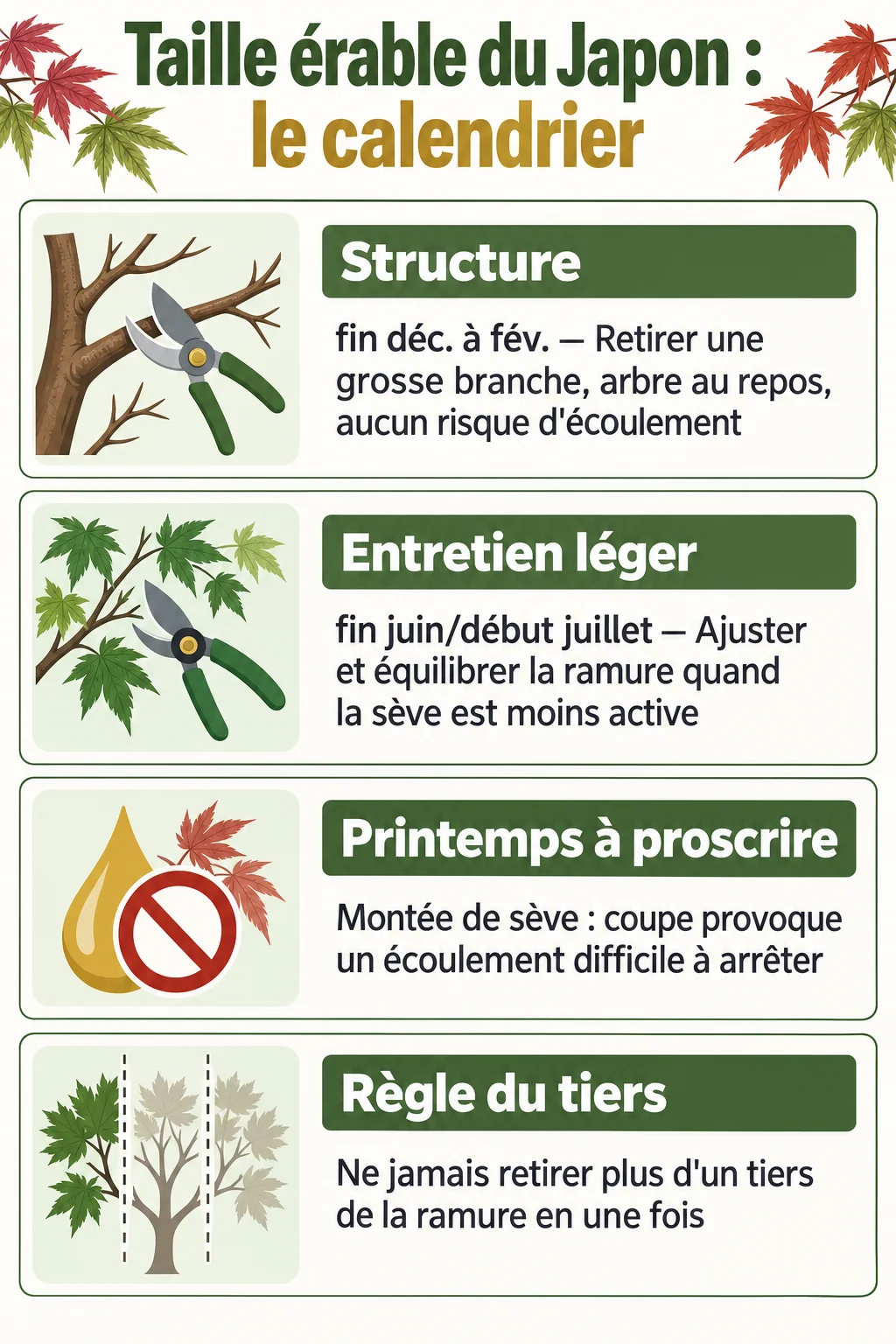 Taille érable du Japon :
le calendrier

Structure

fin déc. à fév. — Retirer une grosse branche, arbre au repos, aucun risque d'écoulement

Entretien léger

fin juin/début juillet — Ajuster et équilibrer la ramure quand la sève est moins active

Printemps à proscrire

Montée de sève : coupe provoque un écoulement difficile à arrêter

Règle du tiers

Ne jamais retirer plus d'un tiers de la ramure en une fois